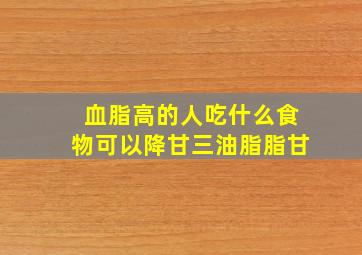 血脂高的人吃什么食物可以降甘三油脂脂甘